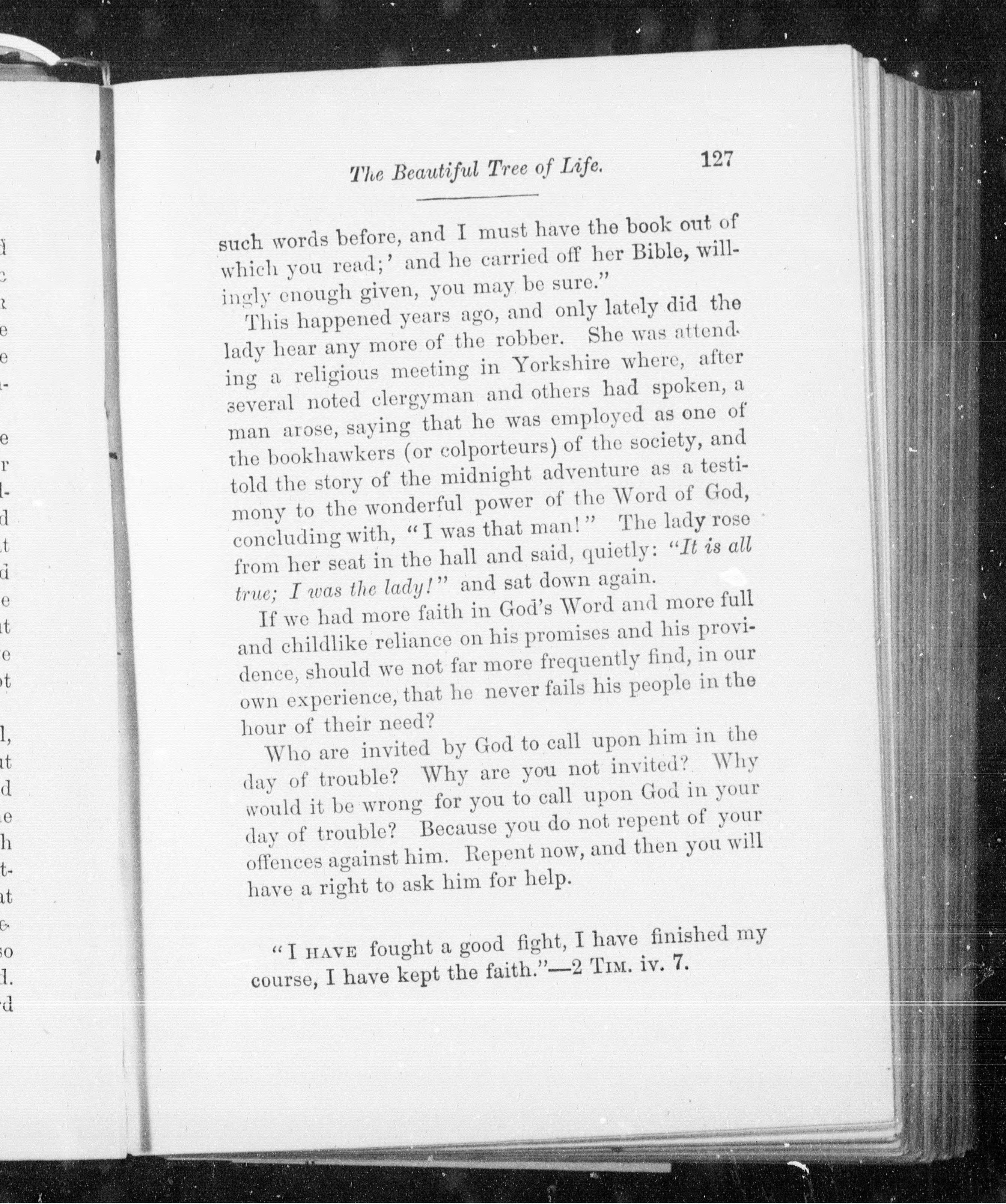 The Beautiful Tree of Life. 127

such words before, and I must have the book out of which you read;' and he carried off her Bible, willingly enough given, you may be sure."

This happened years ago, and only lately did the lady hear any more of the robber. She was attending a religious meeting in Yorkshire where, after several noted clergyman and others had spoken, a man arose, saying that he was employed as one of the bookhawkers (or colporteurs) of the society, and told the story of the midnight adventure as a testimony to the wonderful power of the Word of God, concluding with, "I was that man!" The lady rose from her seat in the hall and said, quietly: "It is all true; I was the lady!" and sat down again.

If we had more faith in God's Word and more full and childlike reliance on his promises and his providence, should we not far more frequently find, in our own experience, that he never fails his people in the hour of their need?

Who are invited by God to call upon him in the day of trouble? Why are you not invited? Why would it be wrong for you to call upon God in your day of trouble? Because you do not repent of your offences against him. Repent now, and then you will have a right to ask him for help.

"I HAVE fought a good fight, I have finished my course, I have kept the faith."—2 TIM. iv. 7.